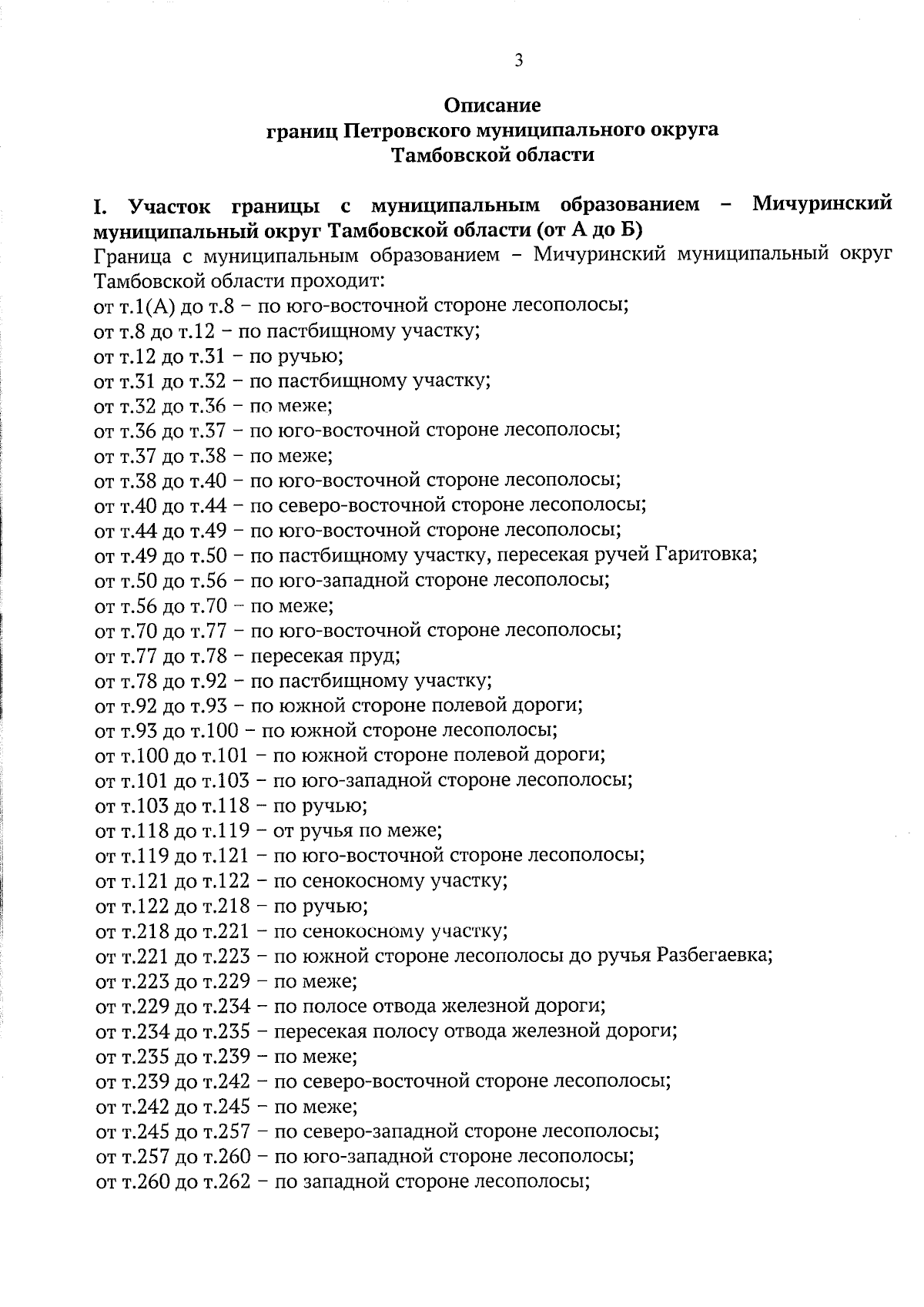 3

Описание
границ Петровского муниципального округа
Тамбовской области

I. Участок границы с муниципальным образованием – Мичуринский муниципальный округ Тамбовской области (от А до Б)

Граница с муниципальным образованием – Мичуринский муниципальный округ Тамбовской области проходит:
от т.1(А) до т.8 – по юго-восточной стороне лесополосы;
от т.8 до т.12 – по пастбищному участку;
от т.12 до т.31 – по ручью;
от т.31 до т.32 – по пастбищному участку;
от т.32 до т.36 – по меже;
от т.36 до т.37 – по юго-восточной стороне лесополосы;
от т.37 до т.38 – по меже;
от т.38 до т.40 – по юго-восточной стороне лесополосы;
от т.40 до т.44 – по северо-восточной стороне лесополосы;
от т.44 до т.49 – по юго-восточной стороне лесополосы;
от т.49 до т.50 – по пастбищному участку, пересекая ручей Гаритовка;
от т.50 до т.56 – по юго-западной стороне лесополосы;
от т.56 до т.70 – по меже;
от т.70 до т.77 – по юго-восточной стороне лесополосы;
от т.77 до т.78 – пересекая пруд;
от т.78 до т.92 – по пастбищному участку;
от т.92 до т.93 – по южной стороне полевой дороги;
от т.93 до т.100 – по южной стороне лесополосы;
от т.100 до т.101 – по южной стороне полевой дороги;
от т.101 до т.103 – по юго-западной стороне лесополосы;
от т.103 до т.118 – по ручью;
от т.118 до т.119 – от ручья по меже;
от т.119 до т.121 – по юго-восточной стороне лесополосы;
от т.121 до т.122 – по сенокосному участку;
от т.122 до т.218 – по ручью;
от т.218 до т.221 – по сенокосному участку;
от т.221 до т.223 – по южной стороне лесополосы до ручья Разбегаевка;
от т.223 до т.229 – по меже;
от т.229 до т.234 – по полосе отвода железной дороги;
от т.234 до т.235 – пересекая полосу отвода железной дороги;
от т.235 до т.239 – по меже;
от т.239 до т.242 – по северо-восточной стороне лесополосы;
от т.242 до т.245 – по меже;
от т.245 до т.257 – по северо-западной стороне лесополосы;
от т.257 до т.260 – по юго-западной стороне лесополосы;
от т.260 до т.262 – по западной стороне лесополосы;